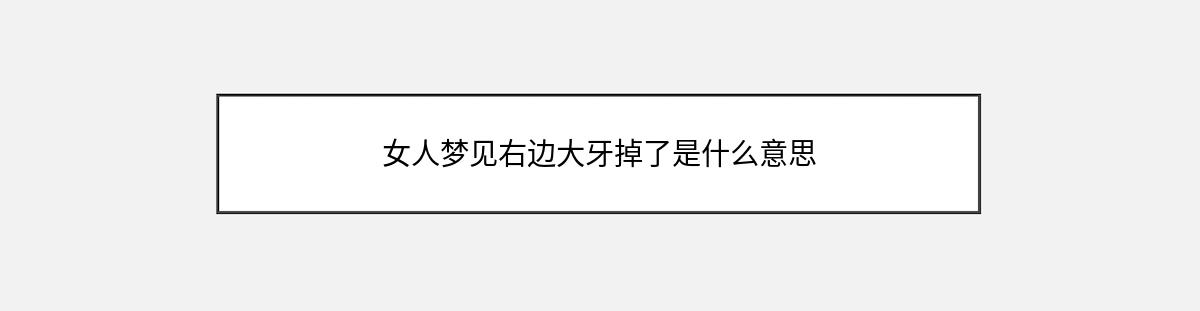 女人梦见右边大牙掉了是什么意思